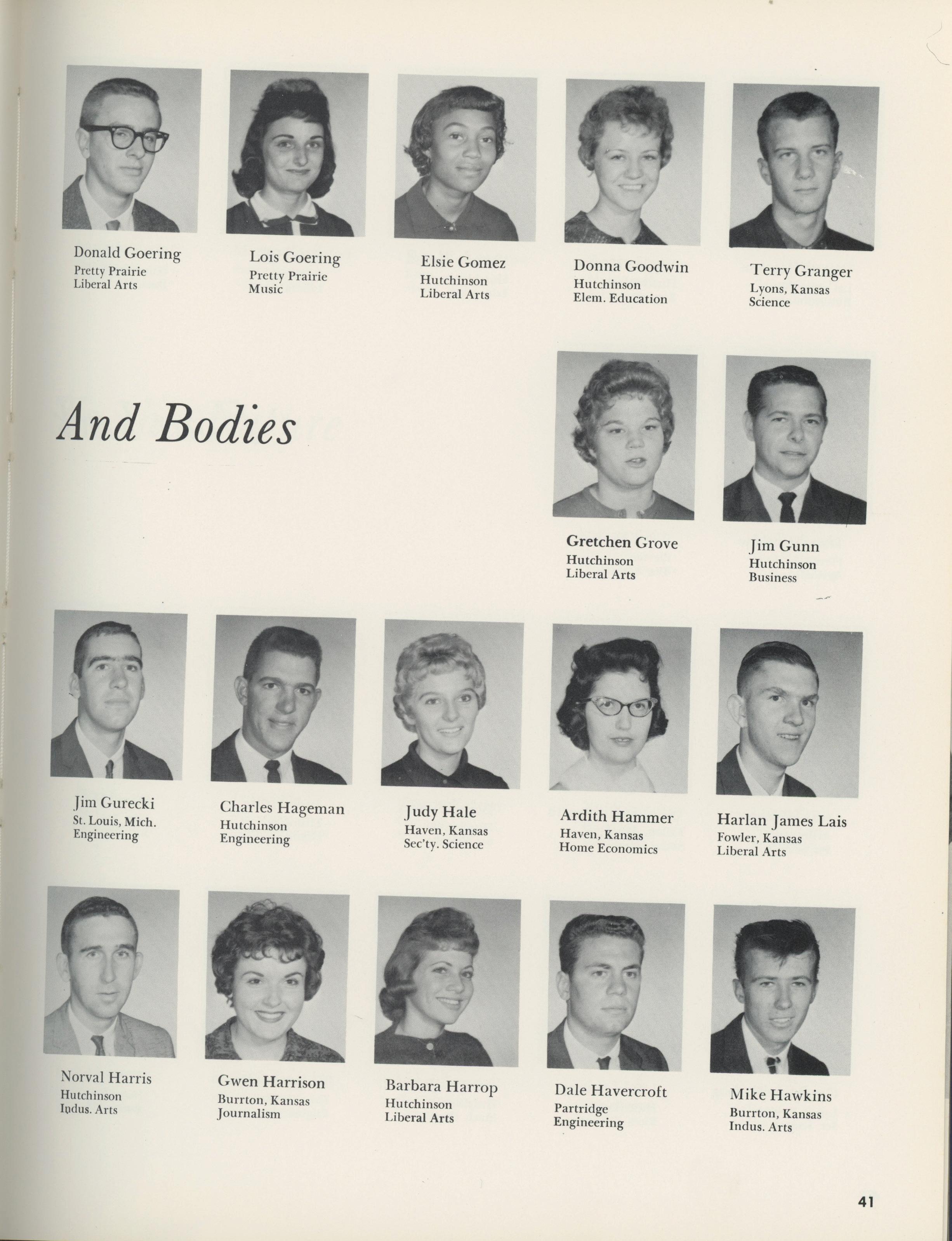 Donald Goering
Pretty Prairie
Liberal Arts

Lois Goering
Pretty Prairie
Music

Elsie Gomez
Hutchinson
Liberal Arts

Donna Goodwin
Hutchinson
Elem. Education

Terry Granger
Lyons, Kansas
Science

And Bodies

Gretchen Grove
Hutchinson
Liberal Arts

Jim Gunn
Hutchinson
Business

Jim Gurecki
St. Louis, Mich.
Engineering

Charles Hageman
Hutchinson
Engineering

Judy Hale
Haven, Kansas
Sec'ty. Science

Ardith Hammer
Haven, Kansas
Home Economics

Harlan James Lais
Fowler, Kansas
Liberal Arts

Norval Harris
Hutchinson
Indus. Arts

Gwen Harrison
Burrton, Kansas
Journalism

Barbara Harrop
Hutchinson
Liberal Arts

Dale Havercroft
Partridge
Engineering

Mike Hawkins
Burrton, Kansas
Indus. Arts

41